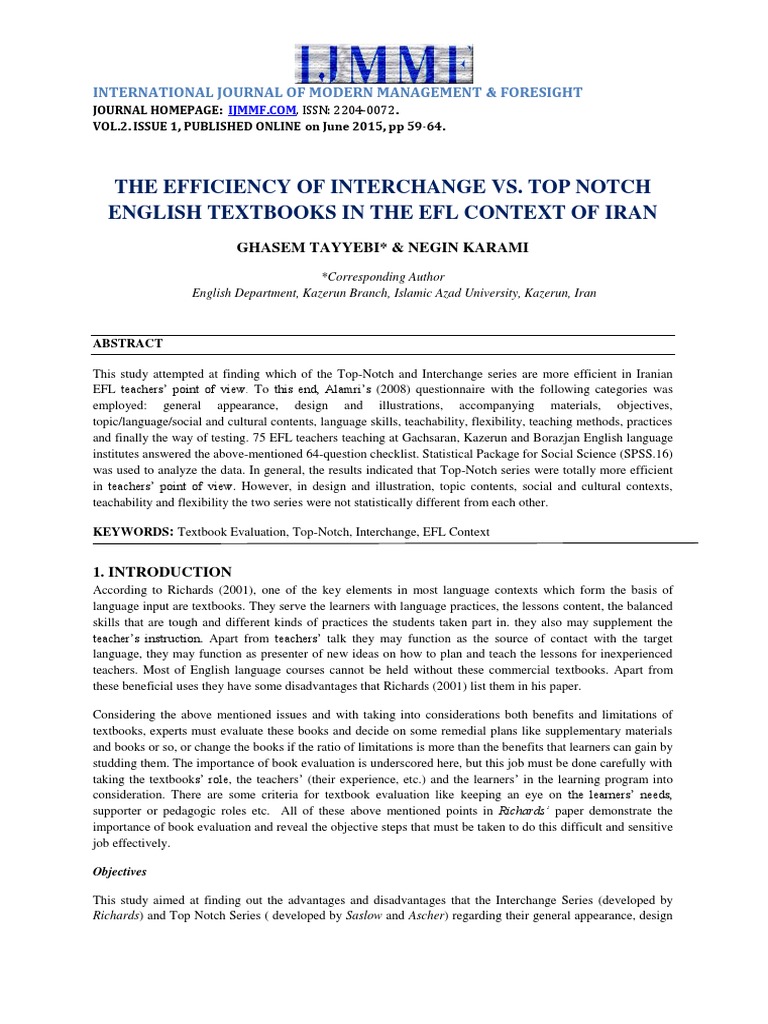 IJMMF

INTERNATIONAL JOURNAL OF MODERN MANAGEMENT & FORESIGHT
JOURNAL HOMEPAGE: IJMMF.COM, ISSN: 2204-0072.
VOL.2. ISSUE 1, PUBLISHED ONLINE on June 2015, pp 59-64.

THE EFFICIENCY OF INTERCHANGE VS. TOP NOTCH ENGLISH TEXTBOOKS IN THE EFL CONTEXT OF IRAN

GHASEM TAYYEBI* & NEGIN KARAMI

*Corresponding Author
English Department, Kazerun Branch, Islamic Azad University, Kazerun, Iran

ABSTRACT

This study attempted at finding which of the Top-Notch and Interchange series are more efficient in Iranian EFL teachers' point of view. To this end, Alamri's (2008) questionnaire with the following categories was employed: general appearance, design and illustrations, accompanying materials, objectives, topic/language/social and cultural contents, language skills, teachability, flexibility, teaching methods, practices and finally the way of testing. 75 EFL teachers teaching at Gachsaran, Kazerun and Borazjan English language institutes answered the above-mentioned 64-question checklist. Statistical Package for Social Science (SPSS.16) was used to analyze the data. In general, the results indicated that Top-Notch series were totally more efficient in teachers' point of view. However, in design and illustration, topic contents, social and cultural contexts, teachability and flexibility the two series were not statistically different from each other.

KEYWORDS: Textbook Evaluation, Top-Notch, Interchange, EFL Context

1. INTRODUCTION

According to Richards (2001), one of the key elements in most language contexts which form the basis of language input are textbooks. They serve the learners with language practices, the lessons content, the balanced skills that are tough and different kinds of practices the students taken part in. they also may supplement the teacher's instruction. Apart from teachers' talk they may function as the source of contact with the target language, they may function as presenter of new ideas on how to plan and teach the lessons for inexperienced teachers. Most of English language courses cannot be held without these commercial textbooks. Apart from these beneficial uses they have some disadvantages that Richards (2001) list them in his paper.

Considering the above mentioned issues and with taking into considerations both benefits and limitations of textbooks, experts must evaluate these books and decide on some remedial plans like supplementary materials and books or so, or change the books if the ratio of limitations is more than the benefits that learners can gain by studding them. The importance of book evaluation is underscored here, but this job must be done carefully with taking the textbooks' role, the teachers' (their experience, etc.) and the learners' in the learning program into consideration. There are some criteria for textbook evaluation like keeping an eye on the learners' needs, supporter or pedagogic roles etc. All of these above mentioned points in Richards' paper demonstrate the importance of book evaluation and reveal the objective steps that must be taken to do this difficult and sensitive job effectively.

Objectives

This study aimed at finding out the advantages and disadvantages that the Interchange Series (developed by Richards) and Top Notch Series ( developed by Saslow and Ascher) regarding their general appearance, design